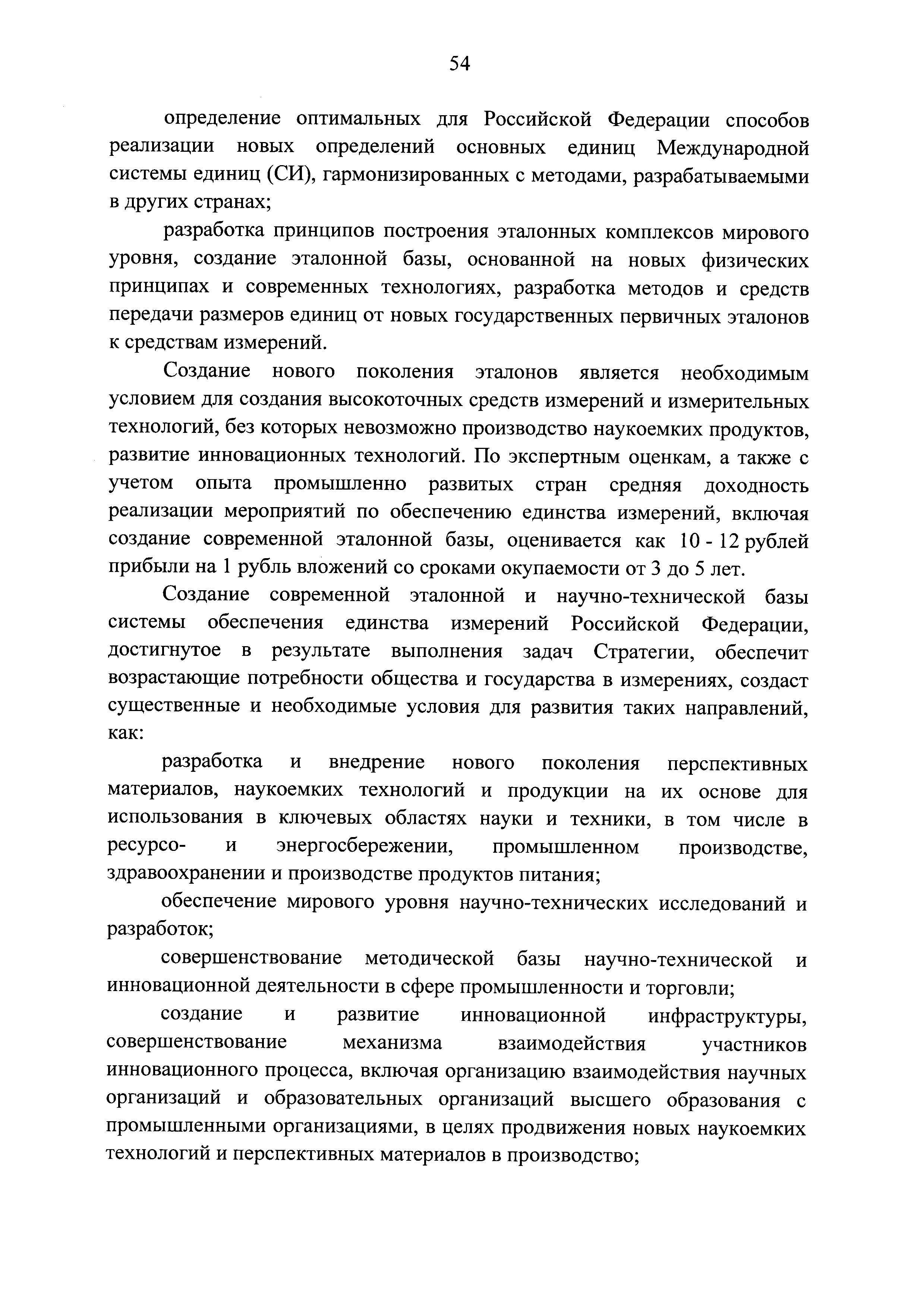 54

определение оптимальных для Российской Федерации способов реализации новых определений основных единиц Международной системы единиц (СИ), гармонизированных с методами, разрабатываемыми в других странах;

разработка принципов построения эталонных комплексов мирового уровня, создание эталонной базы, основанной на новых физических принципах и современных технологиях, разработка методов и средств передачи размеров единиц от новых государственных первичных эталонов к средствам измерений.

Создание нового поколения эталонов является необходимым условием для создания высокоточных средств измерений и измерительных технологий, без которых невозможно производство наукоемких продуктов, развитие инновационных технологий. По экспертным оценкам, а также с учетом опыта промышленно развитых стран средняя доходность реализации мероприятий по обеспечению единства измерений, включая создание современной эталонной базы, оценивается как 10 - 12 рублей прибыли на 1 рубль вложений со сроками окупаемости от 3 до 5 лет.

Создание современной эталонной и научно-технической базы системы обеспечения единства измерений Российской Федерации, достигнутое в результате выполнения задач Стратегии, обеспечит возрастающие потребности общества и государства в измерениях, создаст существенные и необходимые условия для развития таких направлений, как:

разработка и внедрение нового поколения перспективных материалов, наукоемких технологий и продукции на их основе для использования в ключевых областях науки и техники, в том числе в ресурсо- и энергосбережении, промышленном производстве, здравоохранении и производстве продуктов питания;

обеспечение мирового уровня научно-технических исследований и разработок;

совершенствование методической базы научно-технической и инновационной деятельности в сфере промышленности и торговли;

создание и развитие инновационной инфраструктуры, совершенствование механизма взаимодействия участников инновационного процесса, включая организацию взаимодействия научных организаций и образовательных организаций высшего образования с промышленными организациями, в целях продвижения новых наукоемких технологий и перспективных материалов в производство;